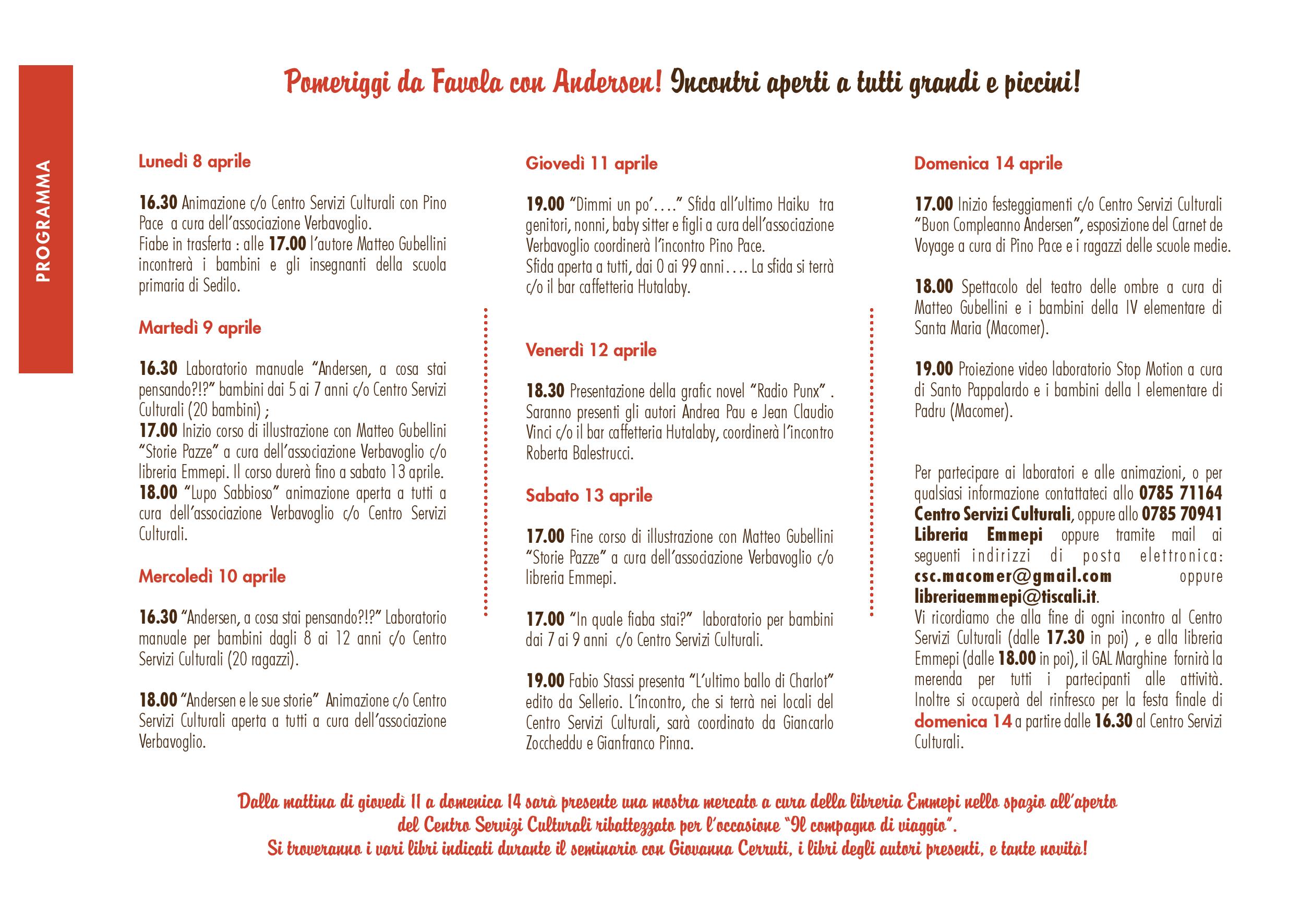 PROGRAMMA

Pomeriggi da Favola con Andersen! Incontri aperti a tutti grandi e piccini!

Lunedì 8 aprile

16.30 Animazione c/o Centro Servizi Culturali con Pino Pace a cura dell'associazione Verbavoglio.
Fiabe in trasferta : alle 17.00 l'autore Matteo Gubellini incontrerà i bambini e gli insegnanti della scuola primaria di Sedilo.

Martedì 9 aprile

16.30 Laboratorio manuale "Andersen, a cosa stai pensando?!?" bambini dai 5 ai 7 anni c/o Centro Servizi Culturali (20 bambini) ;
17.00 Inizio corso di illustrazione con Matteo Gubellini "Storie Pazze" a cura dell'associazione Verbavoglio c/o libreria Emmepi. Il corso durerà fino a sabato 13 aprile.
18.00 "Lupo Sabbioso" animazione aperta a tutti a cura dell'associazione Verbavoglio c/o Centro Servizi Culturali.

Mercoledì 10 aprile

16.30 "Andersen, a cosa stai pensando?!?" Laboratorio manuale per bambini dagli 8 ai 12 anni c/o Centro Servizi Culturali (20 ragazzi).

18.00 "Andersen e le sue storie" Animazione c/o Centro Servizi Culturali aperta a tutti a cura dell'associazione Verbavoglio.

Giovedì 11 aprile

19.00 "Dimmi un po'…." Sfida all'ultimo Haiku tra genitori, nonni, baby sitter e figli a cura dell'associazione Verbavoglio coordinerà l'incontro Pino Pace.
Sfida aperta a tutti, dai 0 ai 99 anni…. La sfida si terrà c/o il bar caffetteria Hutalaby.

Venerdì 12 aprile

18.30 Presentazione della grafic novel "Radio Punx" . Saranno presenti gli autori Andrea Pau e Jean Claudio Vinci c/o il bar caffetteria Hutalaby, coordinerà l'incontro Roberta Balestrucci.

Sabato 13 aprile

17.00 Fine corso di illustrazione con Matteo Gubellini "Storie Pazze" a cura dell'associazione Verbavoglio c/o libreria Emmepi.

17.00 "In quale fiaba stai?" laboratorio per bambini dai 7 ai 9 anni c/o Centro Servizi Culturali.

19.00 Fabio Stassi presenta "L'ultimo ballo di Charlot" edito da Sellerio. L'incontro, che si terrà nei locali del Centro Servizi Culturali, sarà coordinato da Giancarlo Zoccheddu e Gianfranco Pinna.

Domenica 14 aprile

17.00 Inizio festeggiamenti c/o Centro Servizi Culturali "Buon Compleanno Andersen", esposizione del Carnet de Voyage a cura di Pino Pace e i ragazzi delle scuole medie.

18.00 Spettacolo del teatro delle ombre a cura di Matteo Gubellini e i bambini della IV elementare di Santa Maria (Macomer).

19.00 Proiezione video laboratorio Stop Motion a cura di Santo Pappalardo e i bambini della I elementare di Padru (Macomer).

Per partecipare ai laboratori e alle animazioni, o per qualsiasi informazione contattateci allo 0785 71164 Centro Servizi Culturali, oppure allo 0785 70941 Libreria Emmepi oppure tramite mail ai seguenti indirizzi di posta elettronica: csc.macomer@gmail.com oppure libreriaemmepi@tiscali.it.
Vi ricordiamo che alla fine di ogni incontro al Centro Servizi Culturali (dalle 17.30 in poi) , e alla libreria Emmepi (dalle 18.00 in poi), il GAL Marghine fornirà la merenda per tutti i partecipanti alle attività. Inoltre si occuperà del rinfresco per la festa finale di domenica 14 a partire dalle 16.30 al Centro Servizi Culturali.

Dalla mattina di giovedì 11 a domenica 14 sarà presente una mostra mercato a cura della libreria Emmepi nello spazio all'aperto del Centro Servizi Culturali ribattezzato per l'occasione "Il compagno di viaggio".
Si troveranno i vari libri indicati durante il seminario con Giovanna Cerruti, i libri degli autori presenti, e tante novità!